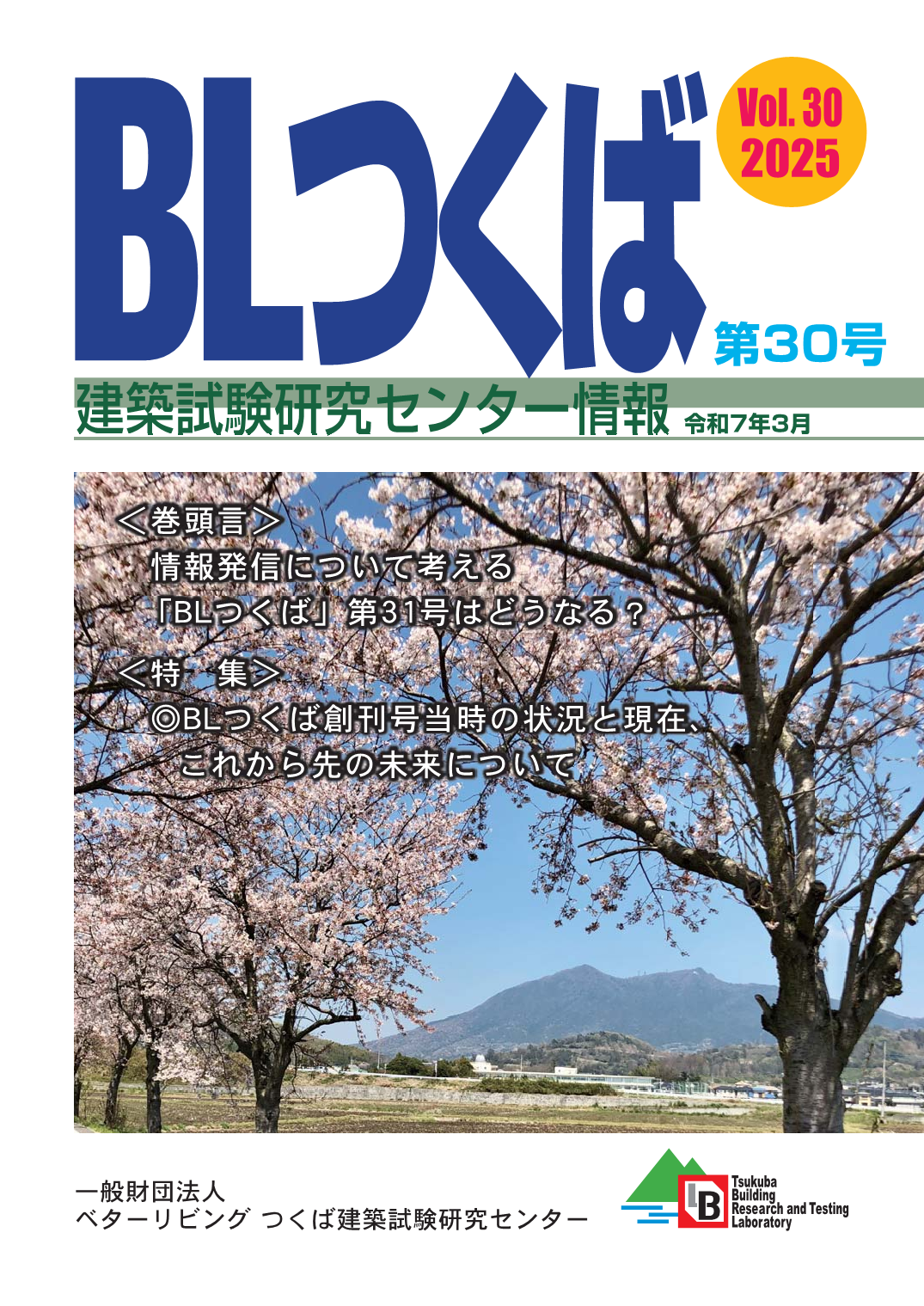 BLつくば

Vol. 30
2025

第30号

建築試験研究センター情報 令和7年3月

＜巻頭言＞
情報発信について考える
「BLつくば」第31号はどうなる？
＜特　集＞
◎BLつくば創刊号当時の状況と現在、
これから先の未来について

一般財団法人
ベターリビング つくば建築試験研究センター

LB
Tsukuba
Building
Research and Testing
Laboratory